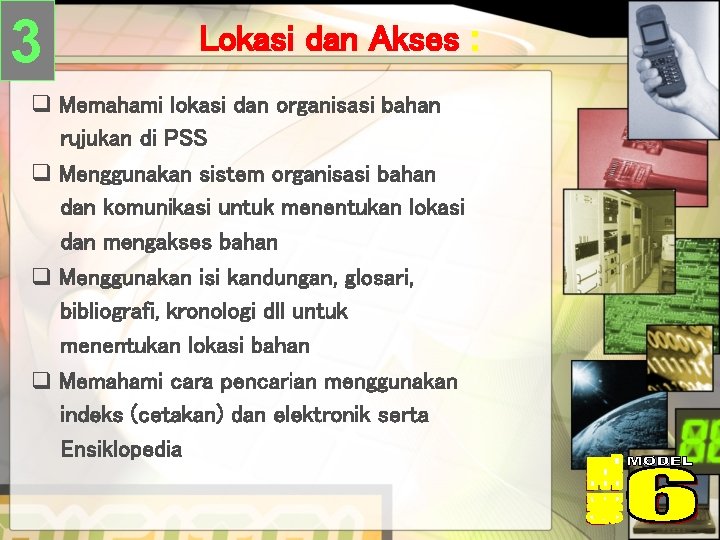 3

Lokasi dan Akses :

❑ Memahami lokasi dan organisasi bahan rujukan di PSS

❑ Menggunakan sistem organisasi bahan dan komunikasi untuk menentukan lokasi dan mengakses bahan

❑ Menggunakan isi kandungan, glosari, bibliografi, kronologi dll untuk menentukan lokasi bahan

❑ Memahami cara pencarian menggunakan indeks (cetakan) dan elektronik serta Ensiklopedia

MODEL 6